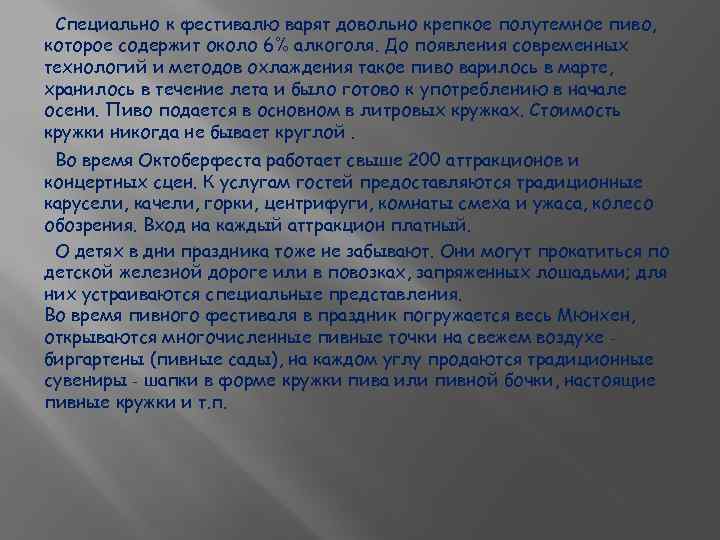 Специально к фестивалю варят довольно крепкое полутемное пиво, которое содержит около 6% алкоголя. До появления современных технологий и методов охлаждения такое пиво варилось в марте, хранилось в течение лета и было готово к употреблению в начале осени. Пиво подается в основном в литровых кружках. Стоимость кружки никогда не бывает круглой .

Во время Октоберфеста работает свыше 200 аттракционов и концертных сцен. К услугам гостей предоставляются традиционные карусели, качели, горки, центрифуги, комнаты смеха и ужаса, колесо обозрения. Вход на каждый аттракцион платный.

О детях в дни праздника тоже не забывают. Они могут прокатиться по детской железной дороге или в повозках, запряженных лошадьми; для них устраиваются специальные представления.
Во время пивного фестиваля в праздник погружается весь Мюнхен, открываются многочисленные пивные точки на свежем воздухе - биргартены (пивные сады), на каждом углу продаются традиционные сувениры - шапки в форме кружки пива или пивной бочки, настоящие пивные кружки и т.п.